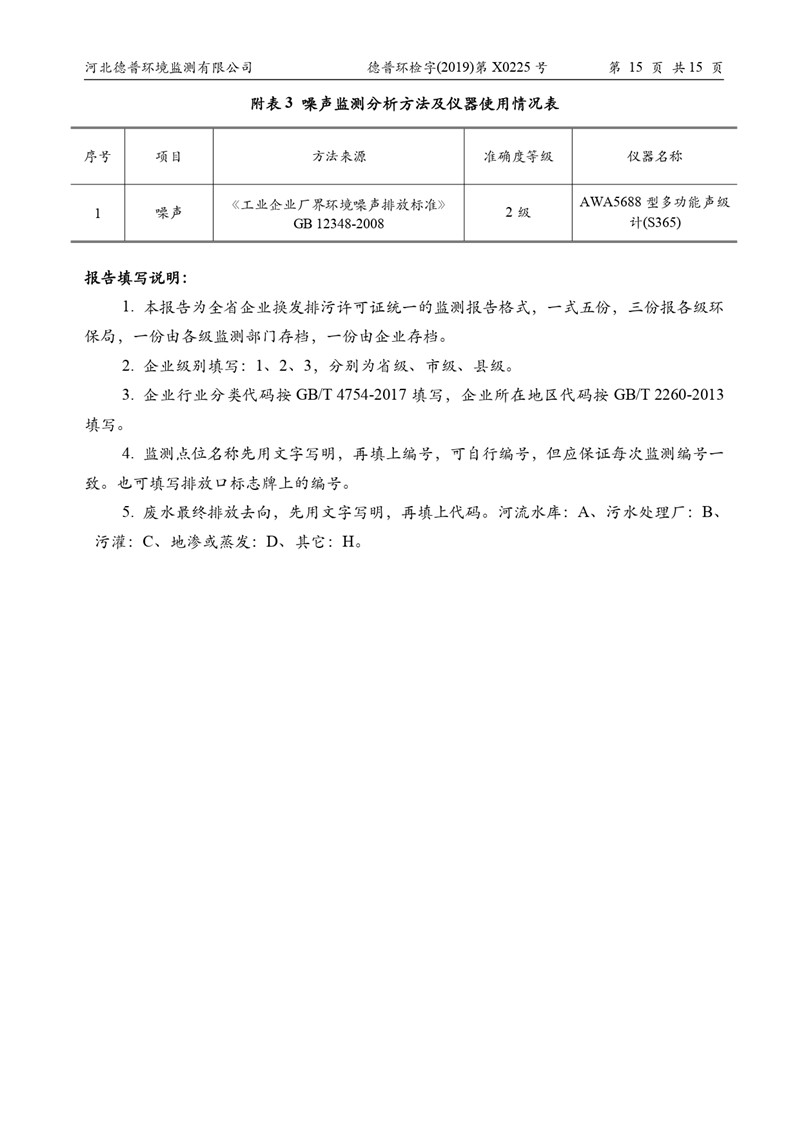 河北德普环境监测有限公司　　德普环检字(2019)第 X0225 号　　第 15 页 共 15 页

附表 3 噪声监测分析方法及仪器使用情况表

| 序号 | 项目 | 方法来源 | 准确度等级 | 仪器名称 |
|---|---|---|---|---|
| 1 | 噪声 | 《工业企业厂界环境噪声排放标准》GB 12348-2008 | 2 级 | AWA5688 型多功能声级计(S365) |

报告填写说明：

1. 本报告为全省企业换发排污许可证统一的监测报告格式，一式五份，三份报各级环保局，一份由各级监测部门存档，一份由企业存档。

2. 企业级别填写：1、2、3，分别为省级、市级、县级。

3. 企业行业分类代码按 GB/T 4754-2017 填写，企业所在地区代码按 GB/T 2260-2013 填写。

4. 监测点位名称先用文字写明，再填上编号，可自行编号，但应保证每次监测编号一致。也可填写排放口标志牌上的编号。

5. 废水最终排放去向，先用文字写明，再填上代码。河流水库：A、污水处理厂：B、污灌：C、地渗或蒸发：D、其它：H。